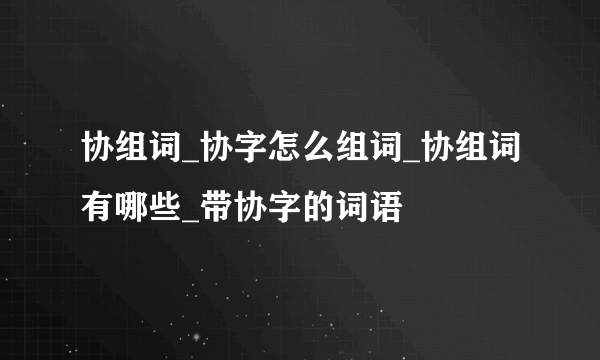 协组词_协字怎么组词_协组词有哪些_带协字的词语